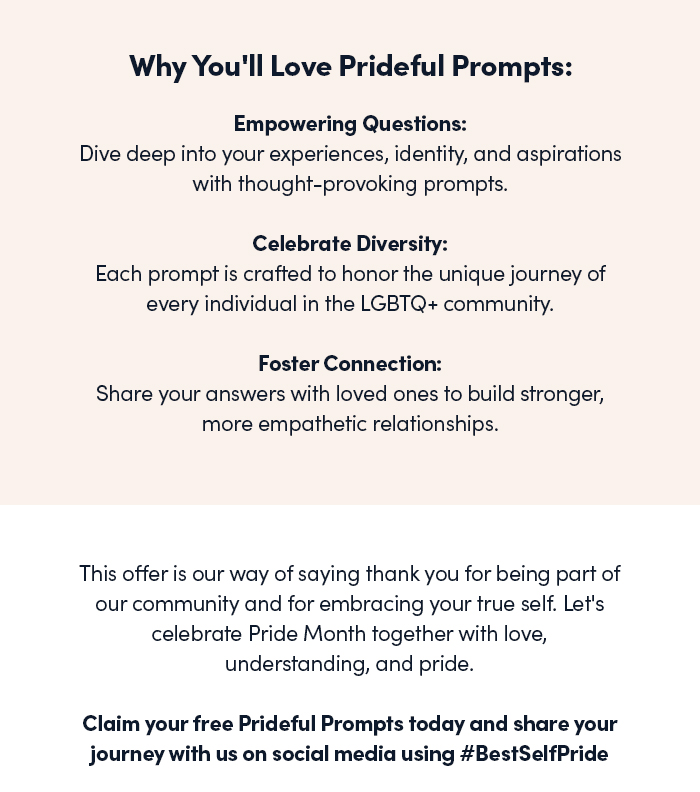 Why You'll Love Prideful Prompts:

Empowering Questions:
Dive deep into your experiences, identity, and aspirations with thought-provoking prompts.

Celebrate Diversity:
Each prompt is crafted to honor the unique journey of every individual in the LGBTQ+ community.

Foster Connection:
Share your answers with loved ones to build stronger, more empathetic relationships.

This offer is our way of saying thank you for being part of our community and for embracing your true self. Let's celebrate Pride Month together with love, understanding, and pride.

Claim your free Prideful Prompts today and share your journey with us on social media using #BestSelfPride